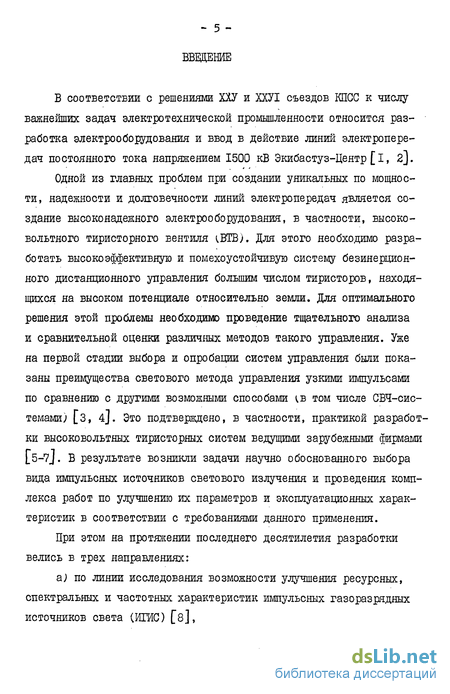 - 5 -

ВВЕДЕНИЕ

В соответствии с решениями ХХУ и ХХУI съездов КПСС к числу важнейших задач электротехнической промышленности относится разработка электрооборудования и ввод в действие линий электропередач постоянного тока напряжением I500 кВ Экибастуз-Центр [I, 2].

Одной из главных проблем при создании уникальных по мощности, надежности и долговечности линий электропередач является создание высоконадежного электрооборудования, в частности, высоковольтного тиристорного вентиля (ВТВ). Для этого необходимо разработать высокоэффективную и помехоустойчивую систему безинерционного дистанционного управления большим числом тиристоров, находящихся на высоком потенциале относительно земли. Для оптимального решения этой проблемы необходимо проведение тщательного анализа и сравнительной оценки различных методов такого управления. Уже на первой стадии выбора и опробации систем управления были показаны преимущества светового метода управления узкими импульсами по сравнению с другими возможными способами (в том числе СВЧ-системами) [3, 4]. Это подтверждено, в частности, практикой разработки высоковольтных тиристорных систем ведущими зарубежными фирмами [5-7]. В результате возникли задачи научно обоснованного выбора вида импульсных источников светового излучения и проведения комплекса работ по улучшению их параметров и эксплуатационных характеристик в соответствии с требованиями данного применения.

При этом на протяжении последнего десятилетия разработки велись в трех направлениях:

а) по линии исследования возможности улучшения ресурсных, спектральных и частотных характеристик импульсных газоразрядных источников света (ИГИС) [8],

dsLib.net
библиотека диссертаций